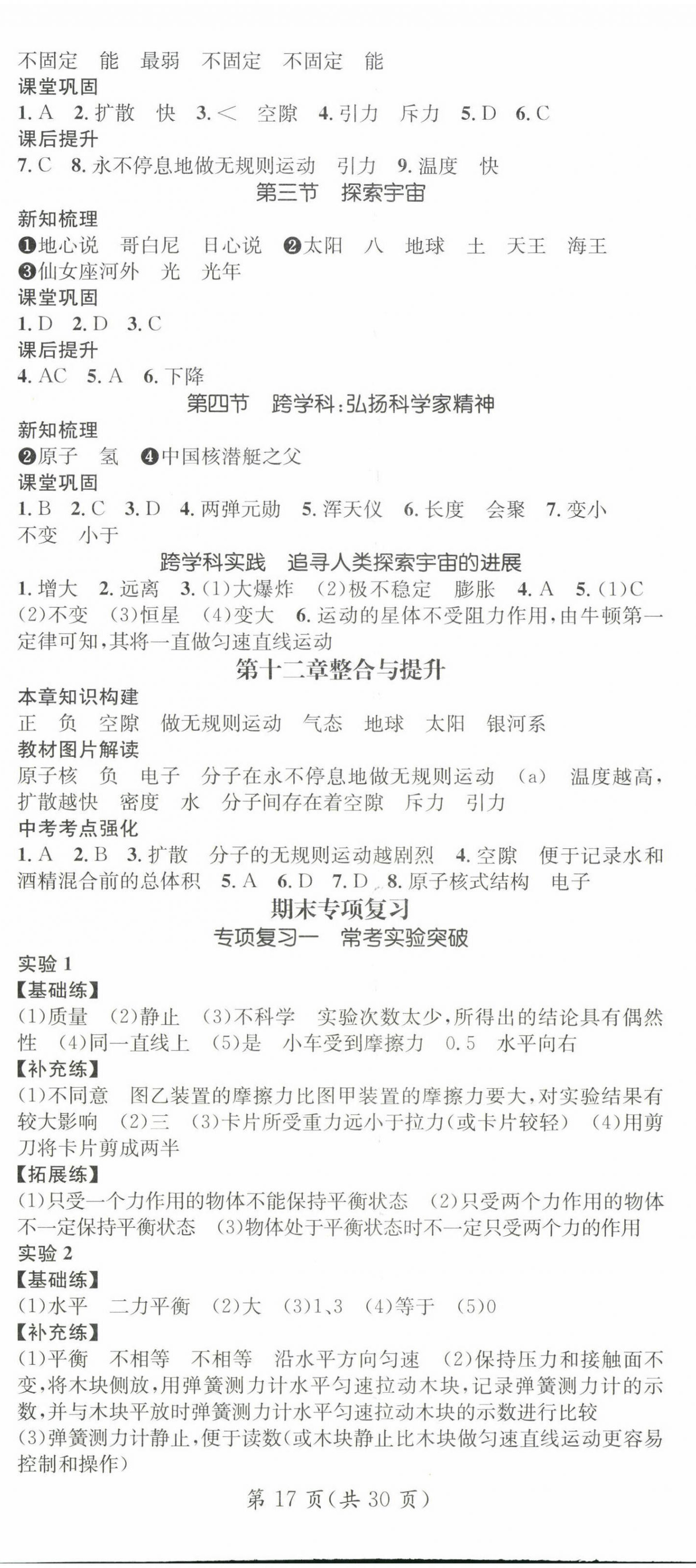 不固定　能　最弱　不固定　不固定　能
课堂巩固
1. A　2. 扩散　快　3. <　空隙　4. 引力　斥力　5. D　6. C
课后提升
7. C　8. 永不停息地做无规则运动　引力　9. 温度　快

第三节　探索宇宙

新知梳理
❶地心说　哥白尼　日心说　❷太阳　八　地球　土　天王　海王
❸仙女座河外　光　光年
课堂巩固
1. D　2. D　3. C
课后提升
4. AC　5. A　6. 下降

第四节　跨学科:弘扬科学家精神

新知梳理
❷原子　氢　❹中国核潜艇之父
课堂巩固
1. B　2. C　3. D　4. 两弹元勋　5. 浑天仪　6. 长度　会聚　7. 变小　不变　小于

跨学科实践　追寻人类探索宇宙的进展

1. 增大　2. 远离　3. (1)大爆炸　(2)极不稳定　膨胀　4. A　5. (1)C　(2)不变　(3)恒星　(4)变大　6. 运动的星体不受阻力作用,由牛顿第一定律可知,其将一直做匀速直线运动

第十二章整合与提升

本章知识构建
正　负　空隙　做无规则运动　气态　地球　太阳　银河系
教材图片解读
原子核　负　电子　分子在永不停息地做无规则运动　(a)　温度越高,扩散越快　密度　水　分子间存在着空隙　斥力　引力
中考考点强化
1. A　2. B　3. 扩散　分子的无规则运动越剧烈　4. 空隙　便于记录水和酒精混合前的总体积　5. A　6. D　7. D　8. 原子核式结构　电子

期末专项复习

专项复习一　常考实验突破

实验 1
【基础练】
(1)质量　(2)静止　(3)不科学　实验次数太少,所得出的结论具有偶然性　(4)同一直线上　(5)是　小车受到摩擦力　0.5　水平向右
【补充练】
(1)不同意　图乙装置的摩擦力比图甲装置的摩擦力要大,对实验结果有较大影响　(2)三　(3)卡片所受重力远小于拉力(或卡片较轻)　(4)用剪刀将卡片剪成两半
【拓展练】
(1)只受一个力作用的物体不能保持平衡状态　(2)只受两个力作用的物体不一定保持平衡状态　(3)物体处于平衡状态时不一定只受两个力的作用
实验 2
【基础练】
(1)水平　二力平衡　(2)大　(3)1、3　(4)等于　(5)0
【补充练】
(1)平衡　不相等　不相等　沿水平方向匀速　(2)保持压力和接触面不变,将木块侧放,用弹簧测力计水平匀速拉动木块,记录弹簧测力计的示数,并与木块平放时弹簧测力计水平匀速拉动木块的示数进行比较
(3)弹簧测力计静止,便于读数(或木块静止比木块做匀速直线运动更容易控制和操作)

第 17 页(共 30 页)